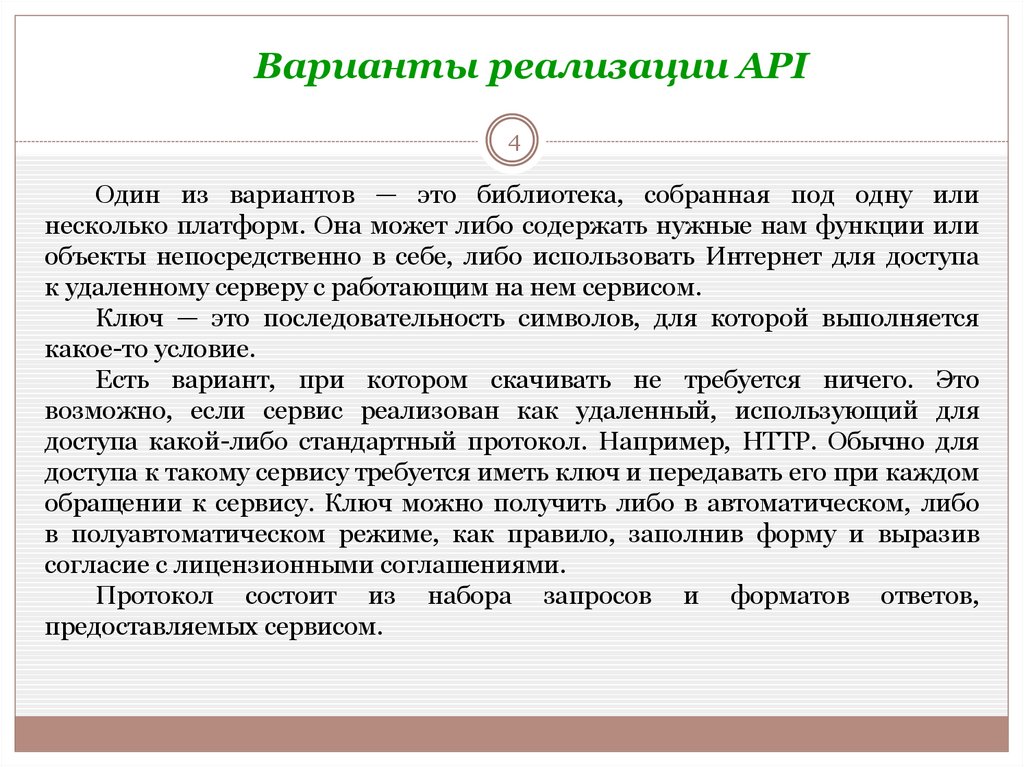 Варианты реализации API

4

Один из вариантов — это библиотека, собранная под одну или несколько платформ. Она может либо содержать нужные нам функции или объекты непосредственно в себе, либо использовать Интернет для доступа к удаленному серверу с работающим на нем сервисом.

Ключ — это последовательность символов, для которой выполняется какое-то условие.

Есть вариант, при котором скачивать не требуется ничего. Это возможно, если сервис реализован как удаленный, использующий для доступа какой-либо стандартный протокол. Например, HTTP. Обычно для доступа к такому сервису требуется иметь ключ и передавать его при каждом обращении к сервису. Ключ можно получить либо в автоматическом, либо в полуавтоматическом режиме, как правило, заполнив форму и выразив согласие с лицензионными соглашениями.

Протокол состоит из набора запросов и форматов ответов, предоставляемых сервисом.